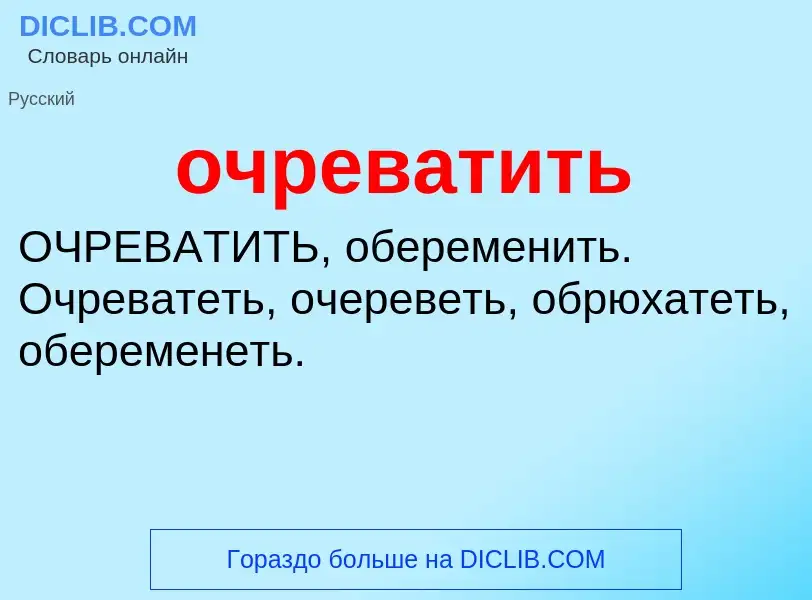 DICLIB.COM
Словарь онлайн

Русский

очреватить

ОЧРЕВАТИТЬ, обеременить. Очреватеть, очереветь, обрюхатеть, обеременеть.

Гораздо больше на DICLIB.COM